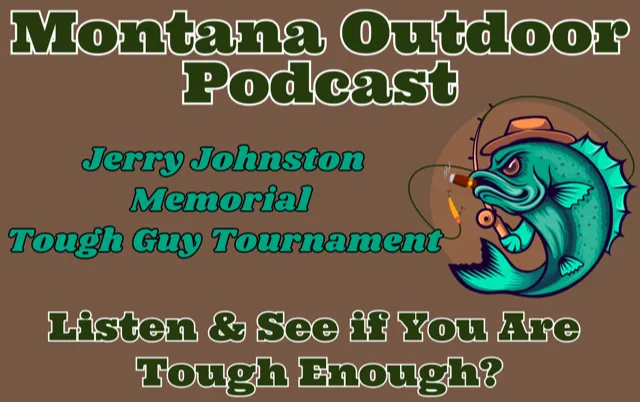 Montana Outdoor Podcast

Jerry Johnston Memorial Tough Guy Tournament

Listen & See if You Are Tough Enough?